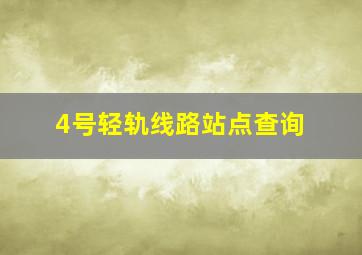 4号轻轨线路站点查询